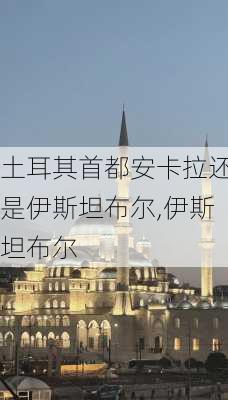 土耳其首都安卡拉还是伊斯坦布尔,伊斯坦布尔